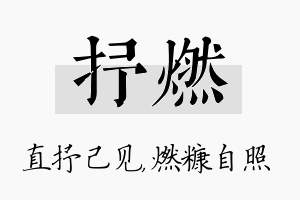 抒燃

直抒己见,燃糠自照